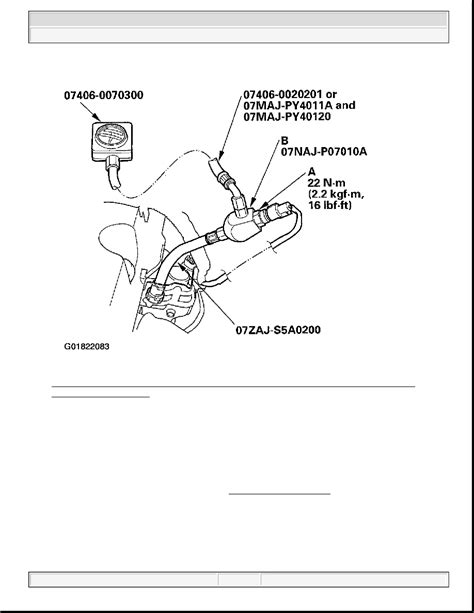 07406-0070300

07406-0020201 or
07MAJ-PY4011A and
07MAJ-PY40120

B
07NAJ-P07010A

A
22 N·m
(2.2 kgf·m,
16 lbf·ft)

07ZAJ-S5A0200

G01822083